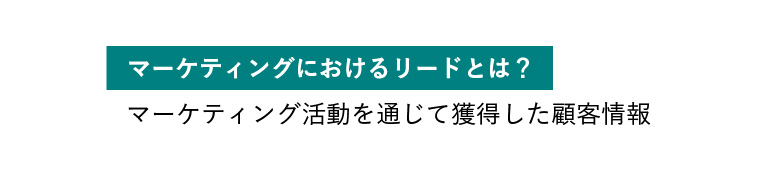 マーケティングにおけるリードとは？

マーケティング活動を通じて獲得した顧客情報